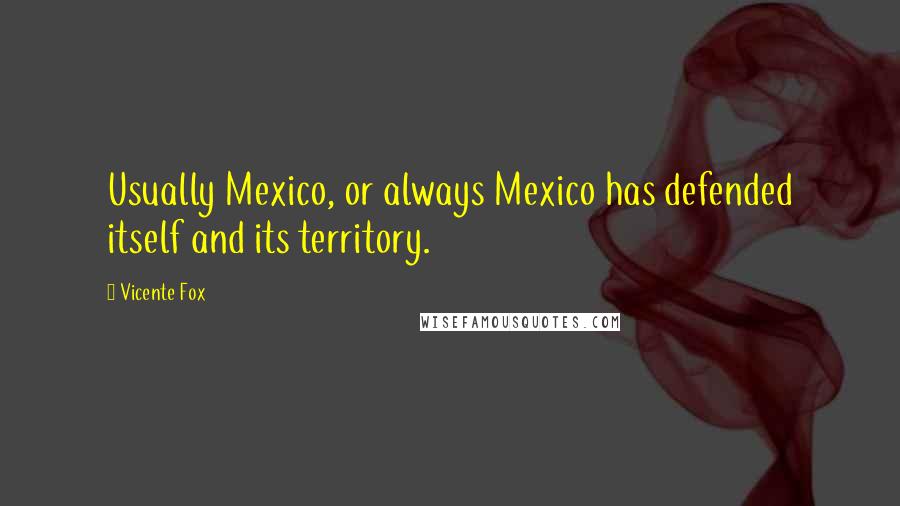 Usually Mexico, or always Mexico has defended itself and its territory.

Vicente Fox

WISEFAMOUSQUOTES.COM